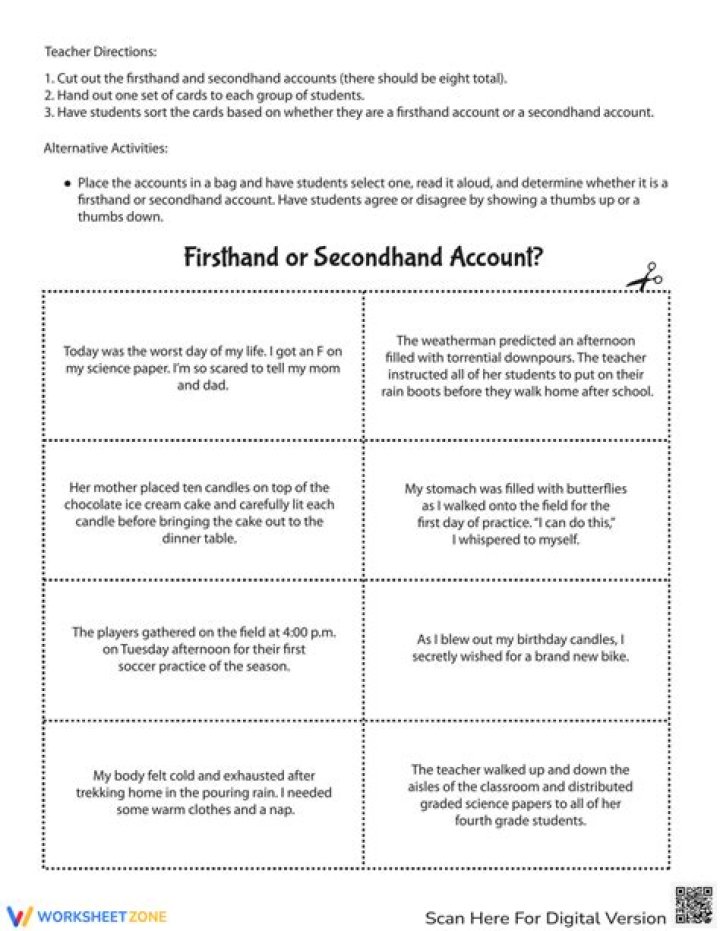 Teacher Directions:

1. Cut out the firsthand and secondhand accounts (there should be eight total).
2. Hand out one set of cards to each group of students.
3. Have students sort the cards based on whether they are a firsthand account or a secondhand account.

Alternative Activities:

• Place the accounts in a bag and have students select one, read it aloud, and determine whether it is a firsthand or secondhand account. Have students agree or disagree by showing a thumbs up or a thumbs down.

Firsthand or Secondhand Account?

| | |
|---|---|
| Today was the worst day of my life. I got an F on my science paper. I'm so scared to tell my mom and dad. | The weatherman predicted an afternoon filled with torrential downpours. The teacher instructed all of her students to put on their rain boots before they walk home after school. |
| Her mother placed ten candles on top of the chocolate ice cream cake and carefully lit each candle before bringing the cake out to the dinner table. | My stomach was filled with butterflies as I walked onto the field for the first day of practice. "I can do this," I whispered to myself. |
| The players gathered on the field at 4:00 p.m. on Tuesday afternoon for their first soccer practice of the season. | As I blew out my birthday candles, I secretly wished for a brand new bike. |
| My body felt cold and exhausted after trekking home in the pouring rain. I needed some warm clothes and a nap. | The teacher walked up and down the aisles of the classroom and distributed graded science papers to all of her fourth grade students. |

WORKSHEETZONE

Scan Here For Digital Version